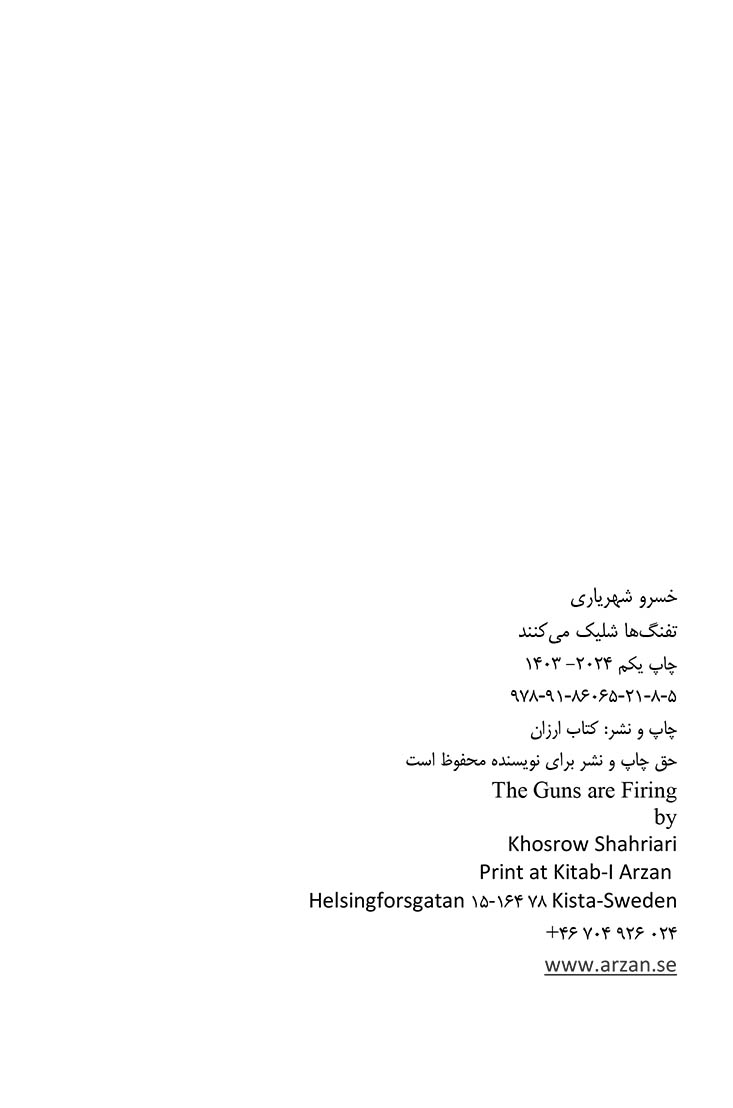 خسرو شهریاری
تفنگ‌ها شلیک می‌کنند
چاپ یکم ۲۰۲۴- ۱۴۰۳
۹۷۸-۹۱-۸۶۰۶۵-۲۱-۸-۵
چاپ و نشر: کتاب ارزان
حق چاپ و نشر برای نویسنده محفوظ است
The Guns are Firing
by
Khosrow Shahriari
Print at Kitab-I Arzan
Helsingforsgatan ۱۵-۱۶۴ ۷۸ Kista-Sweden
+۴۶ ۷۰۴ ۹۲۶ ۰۲۴
www.arzan.se